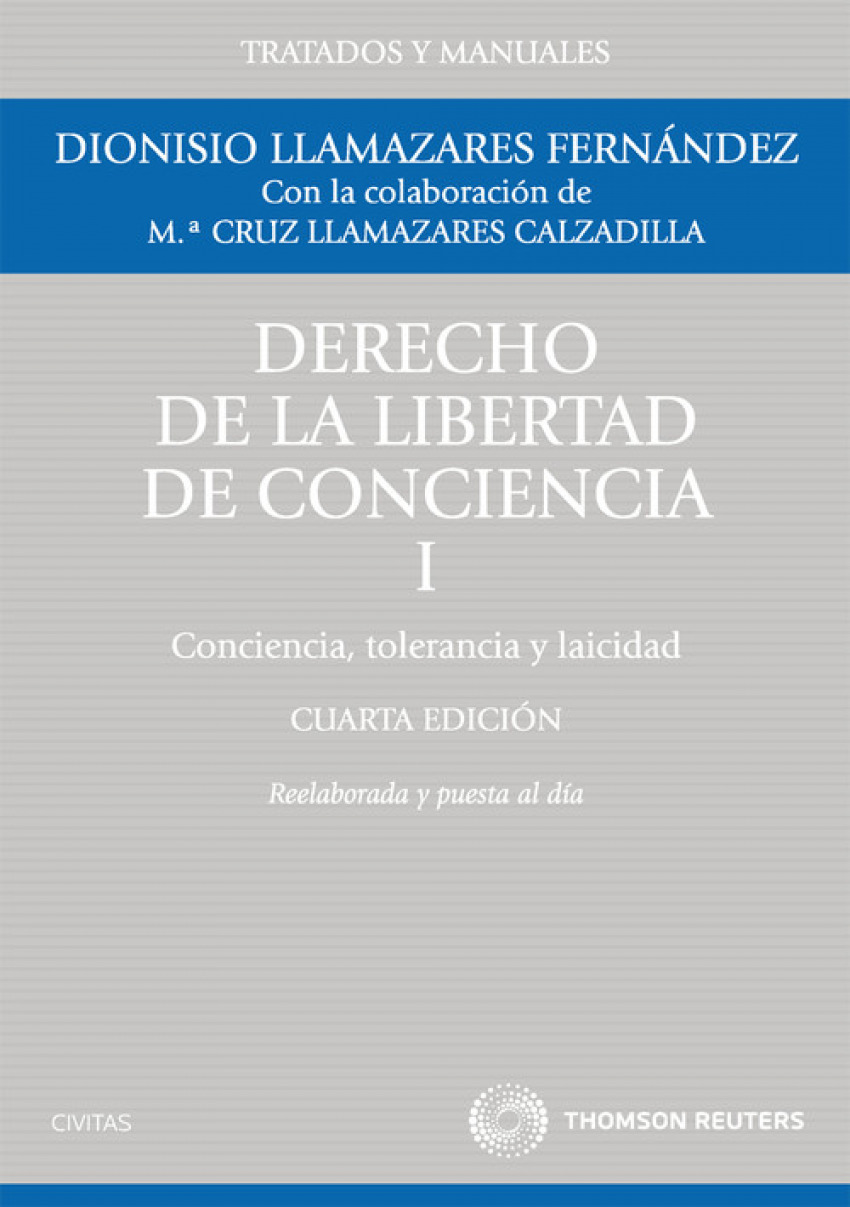 TRATADOS Y MANUALES

DIONISIO LLAMAZARES FERNÁNDEZ
Con la colaboración de
M.ª CRUZ LLAMAZARES CALZADILLA

DERECHO
DE LA LIBERTAD
DE CONCIENCIA
I

Conciencia, tolerancia y laicidad

CUARTA EDICIÓN

Reelaborada y puesta al día

CIVITAS

THOMSON REUTERS